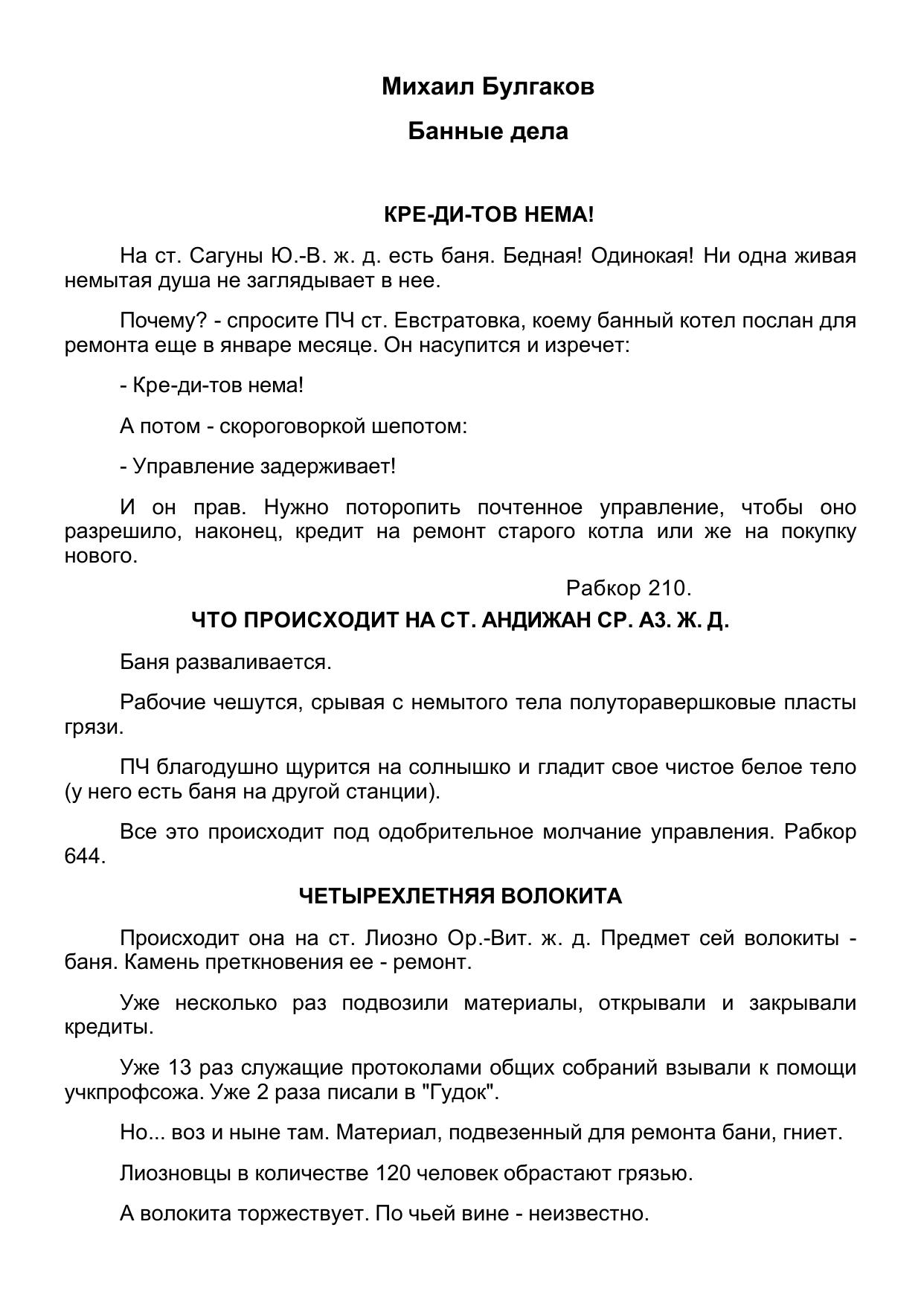 Михаил Булгаков

Банные дела

КРЕ-ДИ-ТОВ НЕМА!

На ст. Сагуны Ю.-В. ж. д. есть баня. Бедная! Одинокая! Ни одна живая немытая душа не заглядывает в нее.

Почему? - спросите ПЧ ст. Евстратовка, коему банный котел послан для ремонта еще в январе месяце. Он насупится и изречет:

- Кре-ди-тов нема!

А потом - скороговоркой шепотом:

- Управление задерживает!

И он прав. Нужно поторопить почтенное управление, чтобы оно разрешило, наконец, кредит на ремонт старого котла или же на покупку нового.

Рабкор 210.

ЧТО ПРОИСХОДИТ НА СТ. АНДИЖАН СР. АЗ. Ж. Д.

Баня разваливается.

Рабочие чешутся, срывая с немытого тела полуторавершковые пласты грязи.

ПЧ благодушно щурится на солнышко и гладит свое чистое белое тело (у него есть баня на другой станции).

Все это происходит под одобрительное молчание управления. Рабкор 644.

ЧЕТЫРЕХЛЕТНЯЯ ВОЛОКИТА

Происходит она на ст. Лиозно Ор.-Вит. ж. д. Предмет сей волокиты - баня. Камень преткновения ее - ремонт.

Уже несколько раз подвозили материалы, открывали и закрывали кредиты.

Уже 13 раз служащие протоколами общих собраний взывали к помощи учкпрофсожа. Уже 2 раза писали в "Гудок".

Но... воз и ныне там. Материал, подвезенный для ремонта бани, гниет.

Лиозновцы в количестве 120 человек обрастают грязью.

А волокита торжествует. По чьей вине - неизвестно.